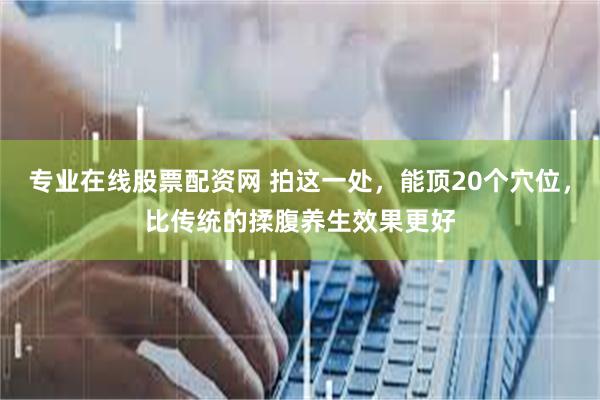 专业在线股票配资网 拍这一处，能顶20个穴位，比传统的揉腹养生效果更好